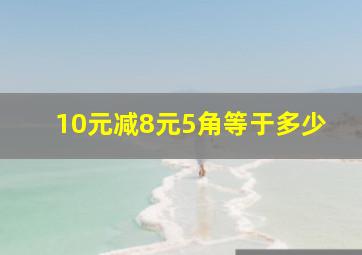 10元减8元5角等于多少